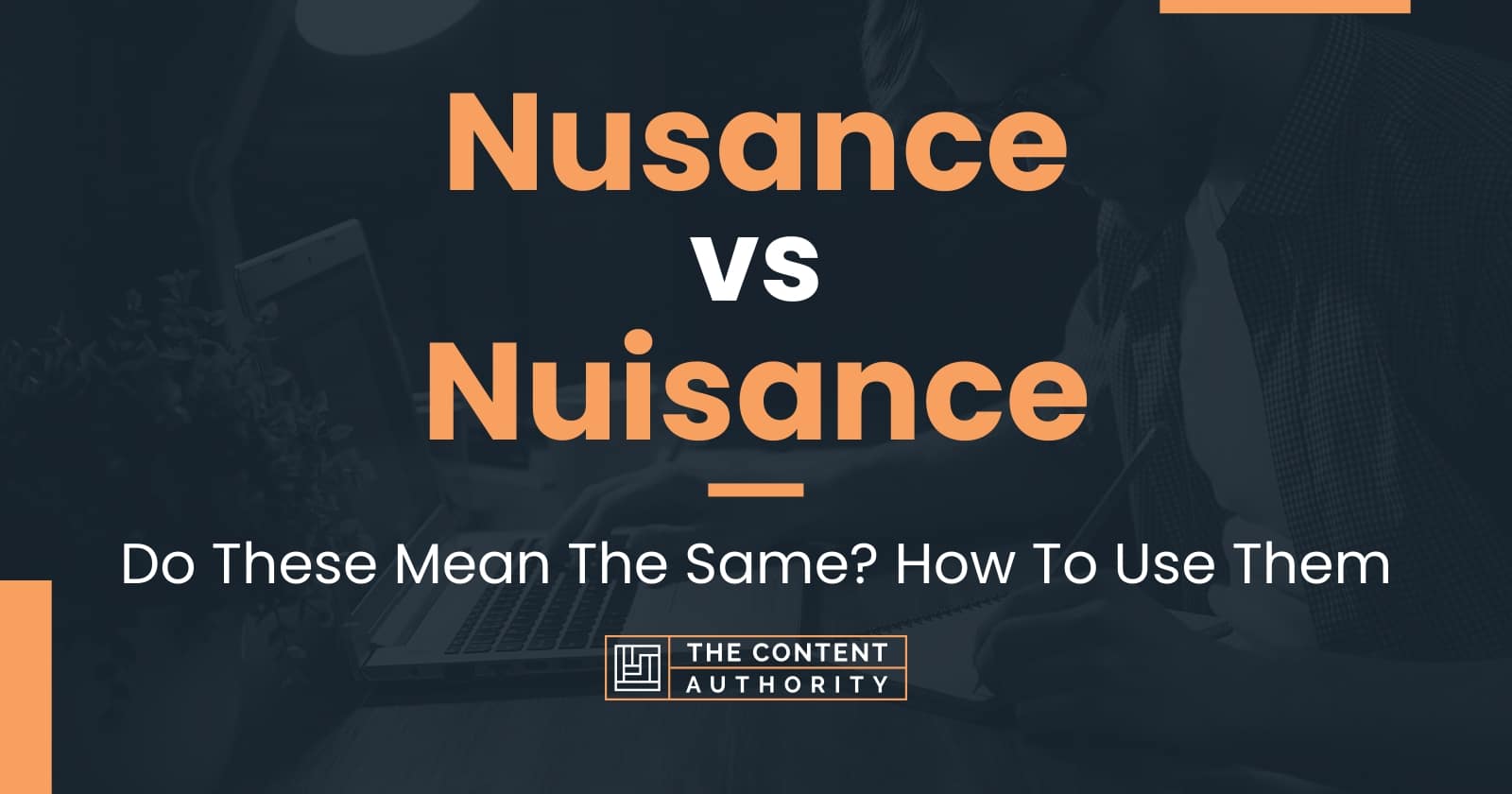 Nusance
vs
Nuisance

Do These Mean The Same? How To Use Them

THE CONTENT AUTHORITY